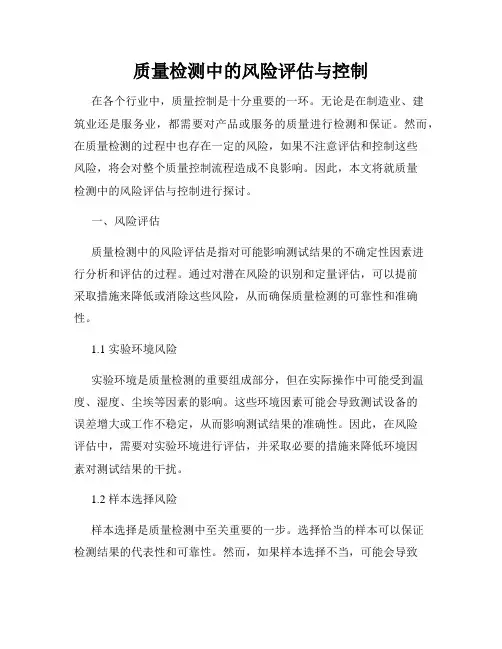 质量检测中的风险评估与控制

在各个行业中，质量控制是十分重要的一环。无论是在制造业、建筑业还是服务业，都需要对产品或服务的质量进行检测和保证。然而，在质量检测的过程中也存在一定的风险，如果不注意评估和控制这些风险，将会对整个质量控制流程造成不良影响。因此，本文将就质量检测中的风险评估与控制进行探讨。

一、风险评估

质量检测中的风险评估是指对可能影响测试结果的不确定性因素进行分析和评估的过程。通过对潜在风险的识别和定量评估，可以提前采取措施来降低或消除这些风险，从而确保质量检测的可靠性和准确性。

1.1 实验环境风险

实验环境是质量检测的重要组成部分，但在实际操作中可能受到温度、湿度、尘埃等因素的影响。这些环境因素可能会导致测试设备的误差增大或工作不稳定，从而影响测试结果的准确性。因此，在风险评估中，需要对实验环境进行评估，并采取必要的措施来降低环境因素对测试结果的干扰。

1.2 样本选择风险

样本选择是质量检测中至关重要的一步。选择恰当的样本可以保证检测结果的代表性和可靠性。然而，如果样本选择不当，可能会导致